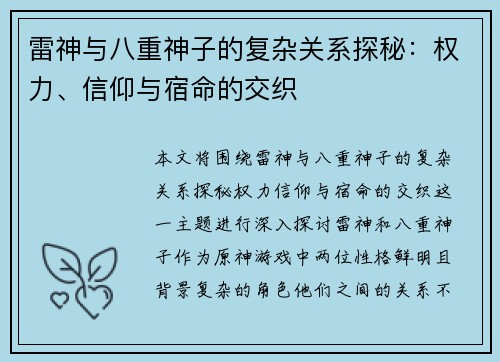 雷神与八重神子的复杂关系探秘：权力、信仰与宿命的交织

本文将围绕雷神与八重神子的复杂关系探秘权力信仰与宿命的交织这一主题进行深入探讨雷神和八重神子作为原神游戏中两位性格鲜明且背景复杂的角色他们之间的关系不